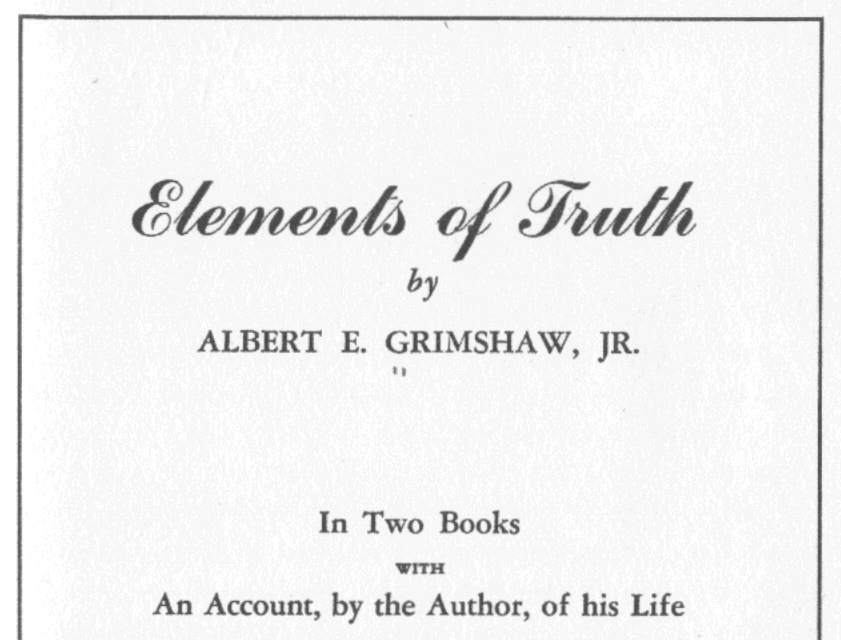 Elements of Truth

by

ALBERT E. GRIMSHAW, JR.

In Two Books

WITH

An Account, by the Author, of his Life